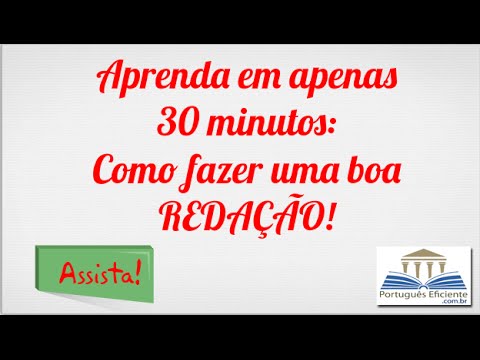 Aprenda em apenas 30 minutos: Como fazer uma boa REDAÇÃO!

Assista!

Português Eficiente
.com.br